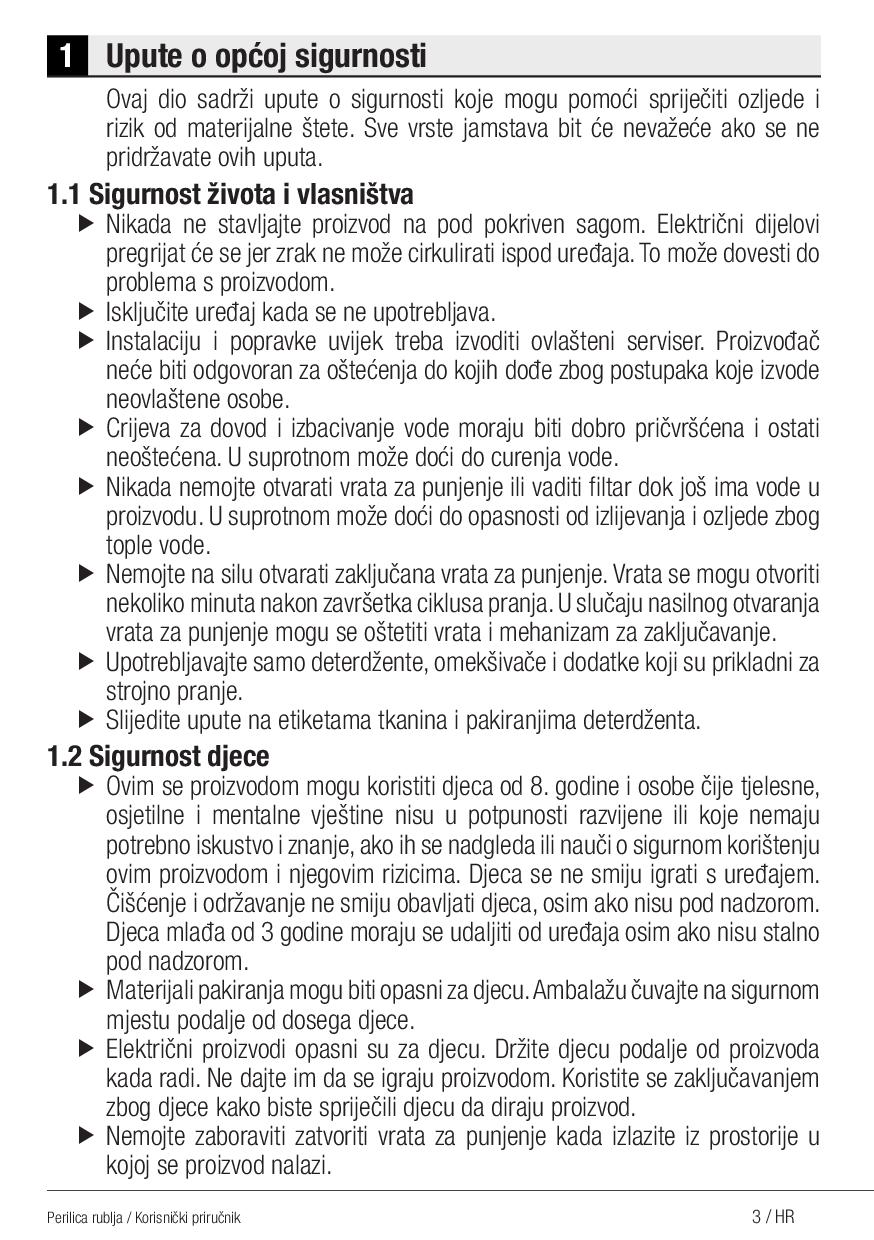 1 Upute o općoj sigurnosti

Ovaj dio sadrži upute o sigurnosti koje mogu pomoći spriječiti ozljede i rizik od materijalne štete. Sve vrste jamstava bit će nevažeće ako se ne pridržavate ovih uputa.

1.1 Sigurnost života i vlasništva

▶ Nikada ne stavljajte proizvod na pod pokriven sagom. Električni dijelovi pregrijat će se jer zrak ne može cirkulirati ispod uređaja. To može dovesti do problema s proizvodom.

▶ Isključite uređaj kada se ne upotrebljava.

▶ Instalaciju i popravke uvijek treba izvoditi ovlašteni serviser. Proizvođač neće biti odgovoran za oštećenja do kojih dođe zbog postupaka koje izvode neovlaštene osobe.

▶ Crijeva za dovod i izbacivanje vode moraju biti dobro pričvršćena i ostati neoštećena. U suprotnom može doći do curenja vode.

▶ Nikada nemojte otvarati vrata za punjenje ili vaditi filtar dok još ima vode u proizvodu. U suprotnom može doći do opasnosti od izlijevanja i ozljede zbog tople vode.

▶ Nemojte na silu otvarati zaključana vrata za punjenje. Vrata se mogu otvoriti nekoliko minuta nakon završetka ciklusa pranja. U slučaju nasilnog otvaranja vrata za punjenje mogu se oštetiti vrata i mehanizam za zaključavanje.

▶ Upotrebljavajte samo deterdžente, omekšivače i dodatke koji su prikladni za strojno pranje.

▶ Slijedite upute na etiketama tkanina i pakiranjima deterdženta.

1.2 Sigurnost djece

▶ Ovim se proizvodom mogu koristiti djeca od 8. godine i osobe čije tjelesne, osjetilne i mentalne vještine nisu u potpunosti razvijene ili koje nemaju potrebno iskustvo i znanje, ako ih se nadgleda ili nauči o sigurnom korištenju ovim proizvodom i njegovim rizicima. Djeca se ne smiju igrati s uređajem. Čišćenje i održavanje ne smiju obavljati djeca, osim ako nisu pod nadzorom. Djeca mlađa od 3 godine moraju se udaljiti od uređaja osim ako nisu stalno pod nadzorom.

▶ Materijali pakiranja mogu biti opasni za djecu. Ambalažu čuvajte na sigurnom mjestu podalje od dosega djece.

▶ Električni proizvodi opasni su za djecu. Držite djecu podalje od proizvoda kada radi. Ne dajte im da se igraju proizvodom. Koristite se zaključavanjem zbog djece kako biste spriječili djecu da diraju proizvod.

▶ Nemojte zaboraviti zatvoriti vrata za punjenje kada izlazite iz prostorije u kojoj se proizvod nalazi.

Perilica rublja / Korisnički priručnik 3 / HR